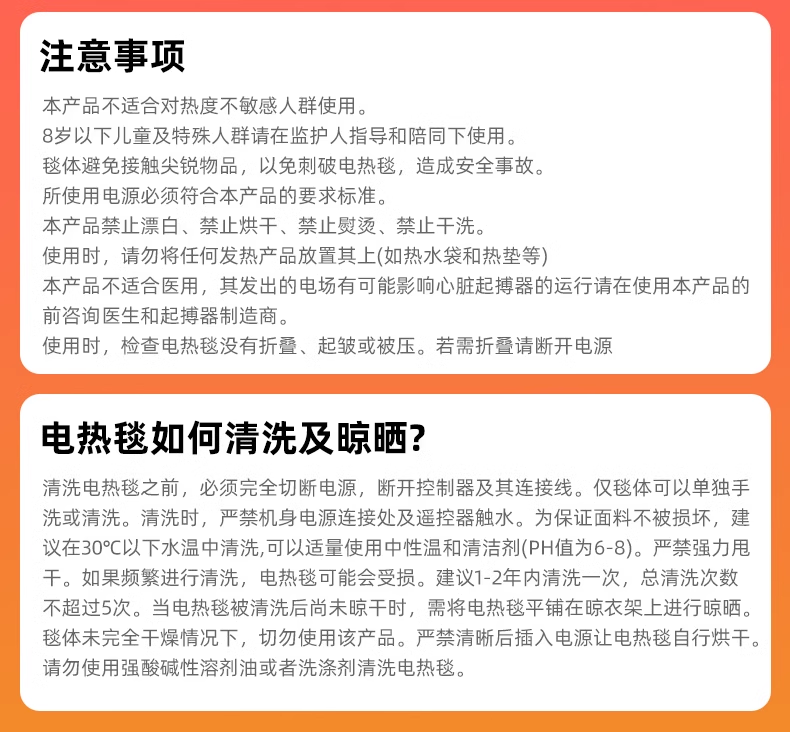 注意事项

本产品不适合对热度不敏感人群使用。
8岁以下儿童及特殊人群请在监护人指导和陪同下使用。
毯体避免接触尖锐物品，以免刺破电热毯，造成安全事故。
所使用电源必须符合本产品的要求标准。
本产品禁止漂白、禁止烘干、禁止熨烫、禁止干洗。
使用时，请勿将任何发热产品放置其上(如热水袋和热垫等)
本产品不适合医用，其发出的电场有可能影响心脏起搏器的运行请在使用本产品的前咨询医生和起搏器制造商。
使用时，检查电热毯没有折叠、起皱或被压。若需折叠请断开电源

电热毯如何清洗及晾晒?

清洗电热毯之前，必须完全切断电源，断开控制器及其连接线。仅毯体可以单独手洗或清洗。清洗时，严禁机身电源连接处及遥控器触水。为保证面料不被损坏，建议在30℃以下水温中清洗,可以适量使用中性温和清洁剂(PH值为6-8)。严禁强力甩干。如果频繁进行清洗，电热毯可能会受损。建议1-2年内清洗一次，总清洗次数不超过5次。当电热毯被清洗后尚未晾干时，需将电热毯平铺在晾衣架上进行晾晒。毯体未完全干燥情况下，切勿使用该产品。严禁清晰后插入电源让电热毯自行烘干。请勿使用强酸碱性溶剂油或者洗涤剂清洗电热毯。